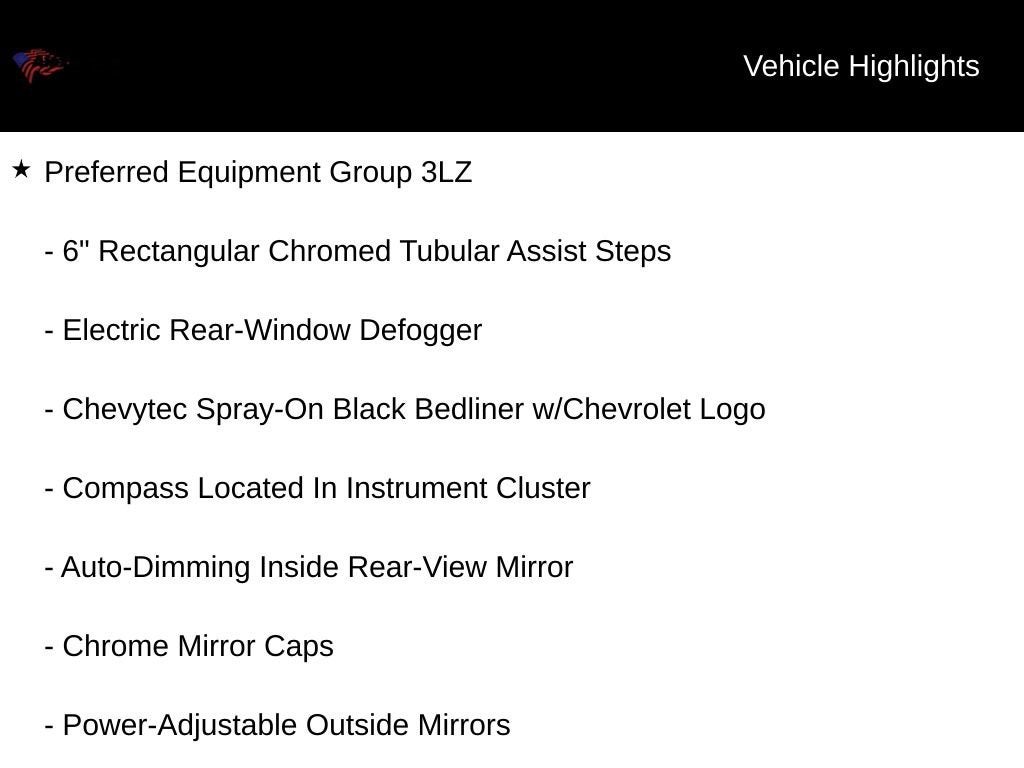 Vehicle Highlights

★ Preferred Equipment Group 3LZ

- 6" Rectangular Chromed Tubular Assist Steps

- Electric Rear-Window Defogger

- Chevytec Spray-On Black Bedliner w/Chevrolet Logo

- Compass Located In Instrument Cluster

- Auto-Dimming Inside Rear-View Mirror

- Chrome Mirror Caps

- Power-Adjustable Outside Mirrors